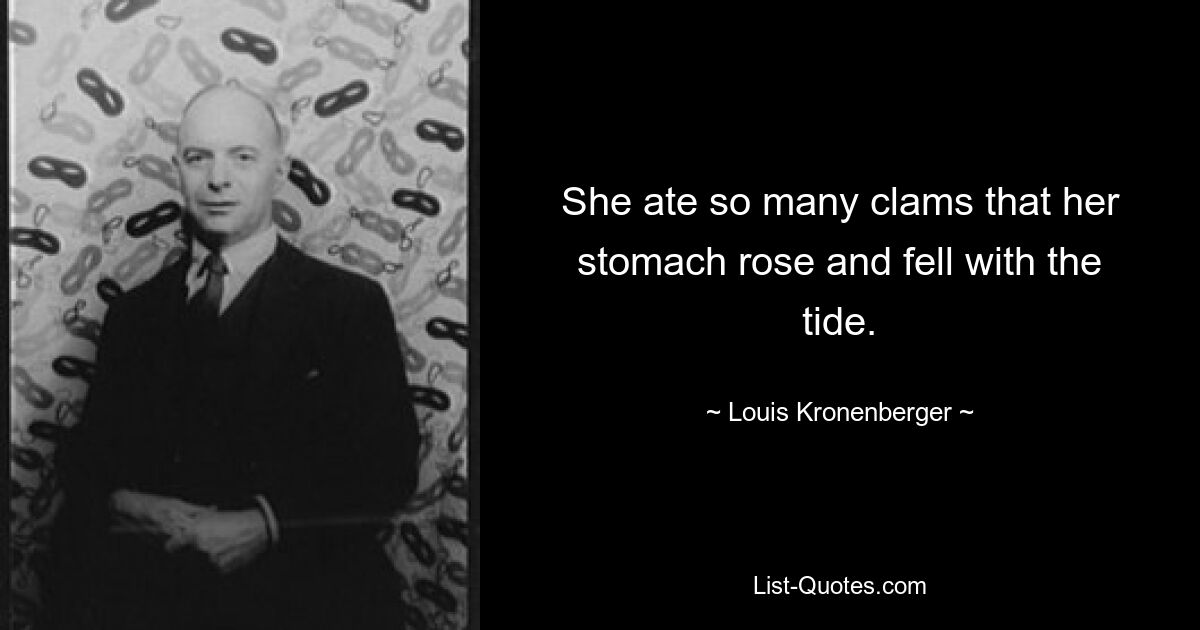 She ate so many clams that her stomach rose and fell with the tide.

~ Louis Kronenberger ~

List-Quotes.com